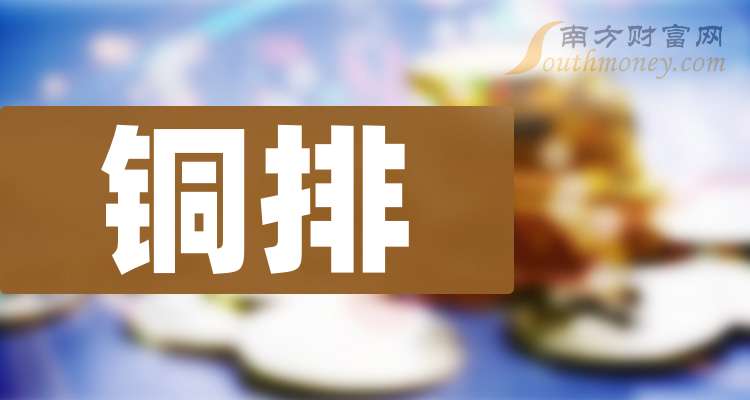 南方财富网
Southmoney.com

铜排